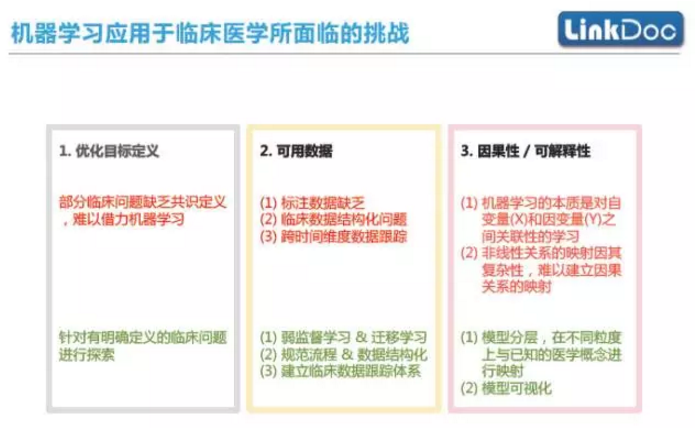 机器学习应用于临床医学所面临的挑战

LinkDoc

1. 优化目标定义

部分临床问题缺乏共识定义，难以借力机器学习

针对有明确定义的临床问题进行探索

2. 可用数据

(1) 标注数据缺乏
(2) 临床数据结构化问题
(3) 跨时间维度数据跟踪

(1) 弱监督学习 & 迁移学习
(2) 规范流程 & 数据结构化
(3) 建立临床数据跟踪体系

3. 因果性 / 可解释性

(1) 机器学习的本质是对自变量(X)和因变量(Y)之间关联性的学习
(2) 非线性关系的映射因其复杂性，难以建立因果关系的映射

(1) 模型分层，在不同粒度上与已知的医学概念进行映射
(2) 模型可视化